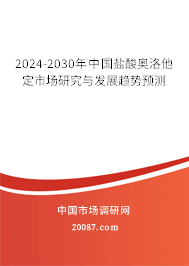 2024-2030年中国盐酸奥洛他定市场研究与发展趋势预测

中国市场调研网

20087.com